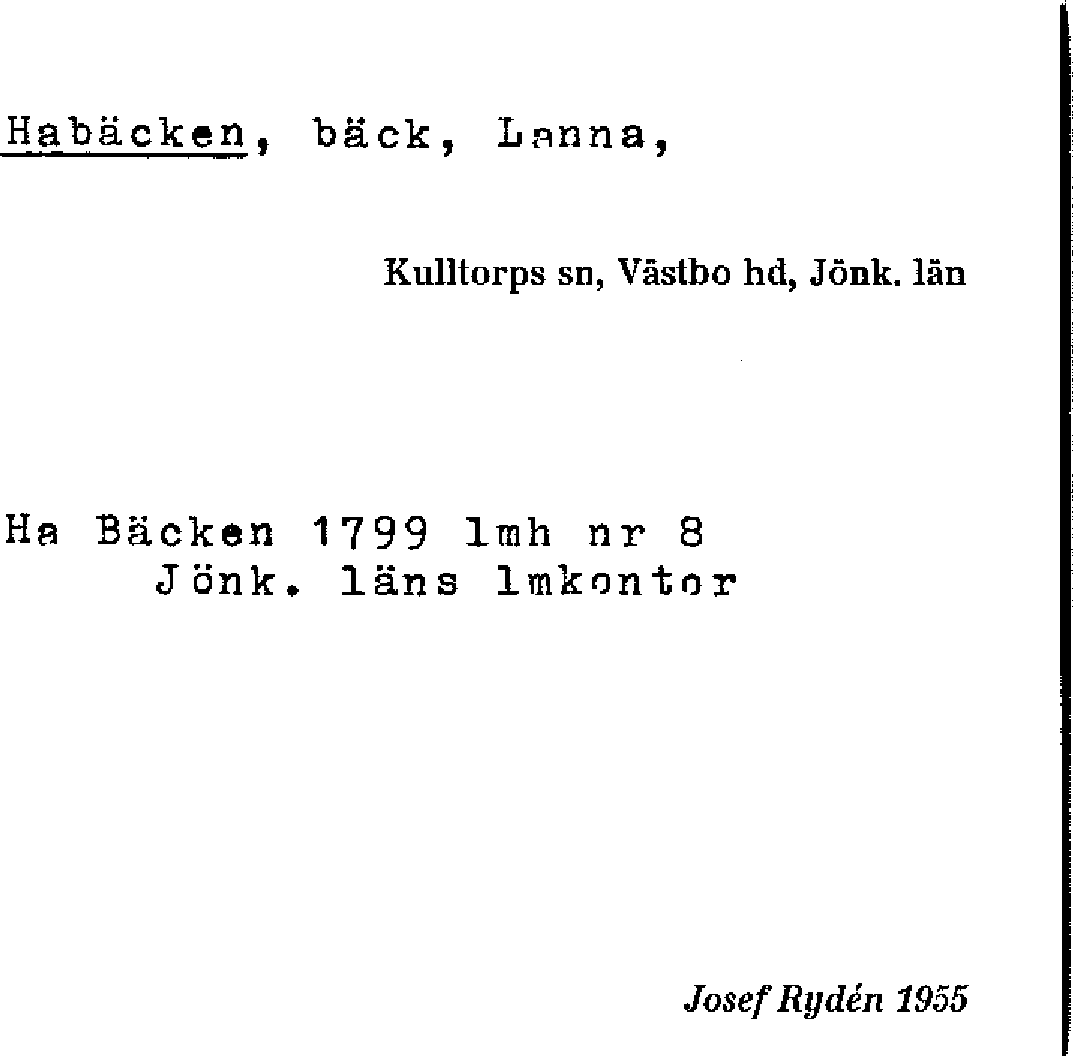 Habäcken, bäck, Lanna,

Kulltorps sn, Västbo hd, Jönk. län

Ha Bäcken 1799 lmh nr 8
Jönk. läns lmkontor

Josef Rydén 1955